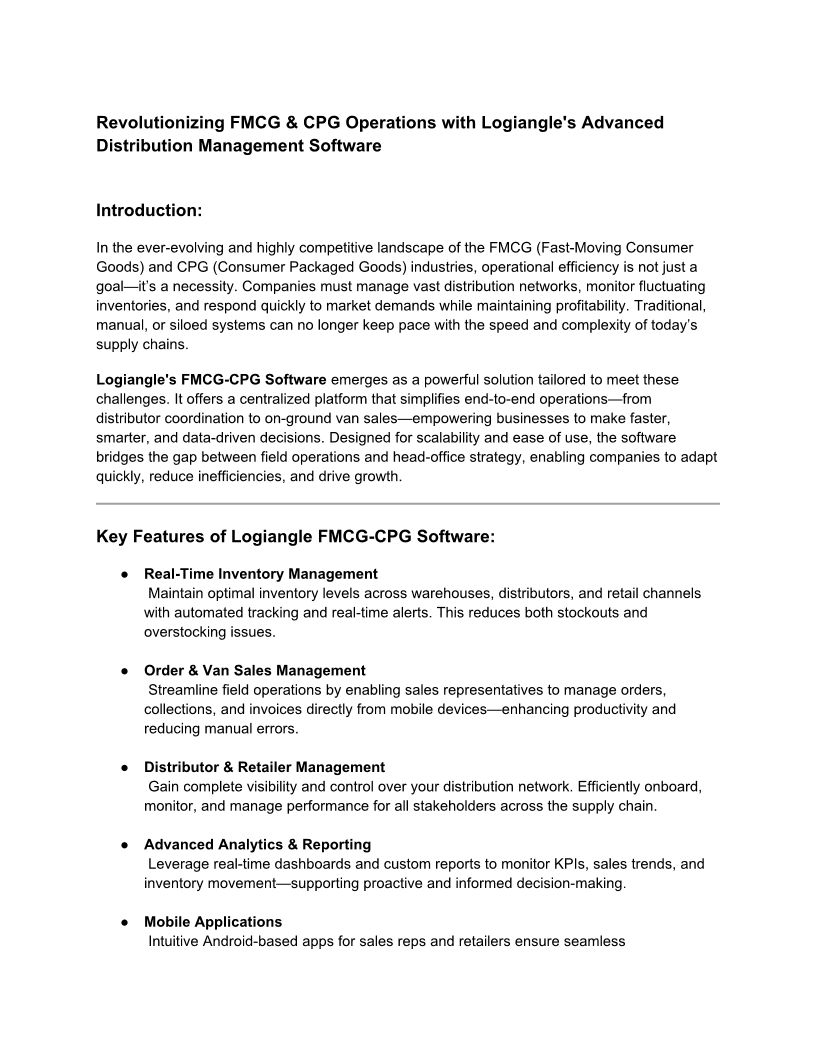 Revolutionizing FMCG & CPG Operations with Logiangle's Advanced Distribution Management Software

Introduction:

In the ever-evolving and highly competitive landscape of the FMCG (Fast-Moving Consumer Goods) and CPG (Consumer Packaged Goods) industries, operational efficiency is not just a goal—it's a necessity. Companies must manage vast distribution networks, monitor fluctuating inventories, and respond quickly to market demands while maintaining profitability. Traditional, manual, or siloed systems can no longer keep pace with the speed and complexity of today's supply chains.

Logiangle's FMCG-CPG Software emerges as a powerful solution tailored to meet these challenges. It offers a centralized platform that simplifies end-to-end operations—from distributor coordination to on-ground van sales—empowering businesses to make faster, smarter, and data-driven decisions. Designed for scalability and ease of use, the software bridges the gap between field operations and head-office strategy, enabling companies to adapt quickly, reduce inefficiencies, and drive growth.

Key Features of Logiangle FMCG-CPG Software:

● Real-Time Inventory Management
Maintain optimal inventory levels across warehouses, distributors, and retail channels with automated tracking and real-time alerts. This reduces both stockouts and overstocking issues.

● Order & Van Sales Management
Streamline field operations by enabling sales representatives to manage orders, collections, and invoices directly from mobile devices—enhancing productivity and reducing manual errors.

● Distributor & Retailer Management
Gain complete visibility and control over your distribution network. Efficiently onboard, monitor, and manage performance for all stakeholders across the supply chain.

● Advanced Analytics & Reporting
Leverage real-time dashboards and custom reports to monitor KPIs, sales trends, and inventory movement—supporting proactive and informed decision-making.

● Mobile Applications
Intuitive Android-based apps for sales reps and retailers ensure seamless